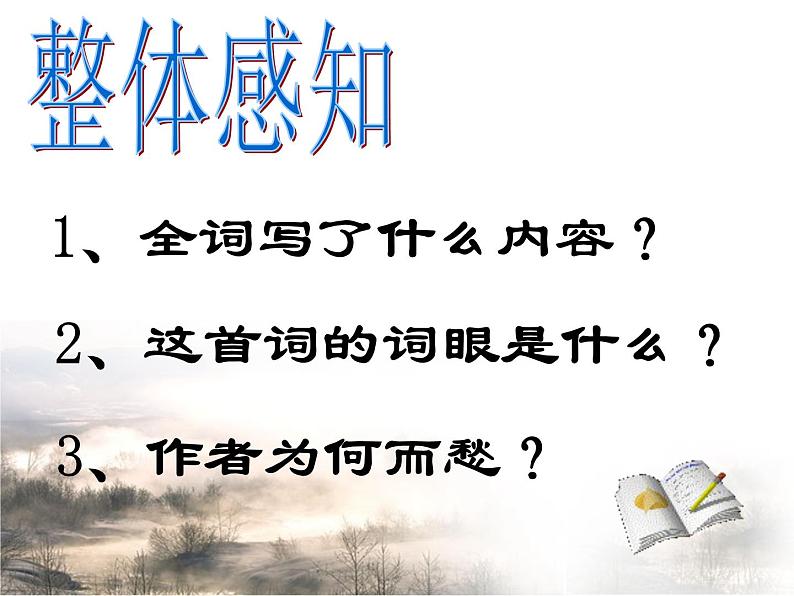 整体感知

1、全词写了什么内容？

2、这首词的词眼是什么？

3、作者为何而愁？